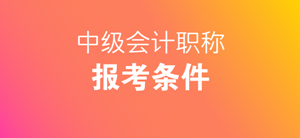 中级会计职称
报考条件